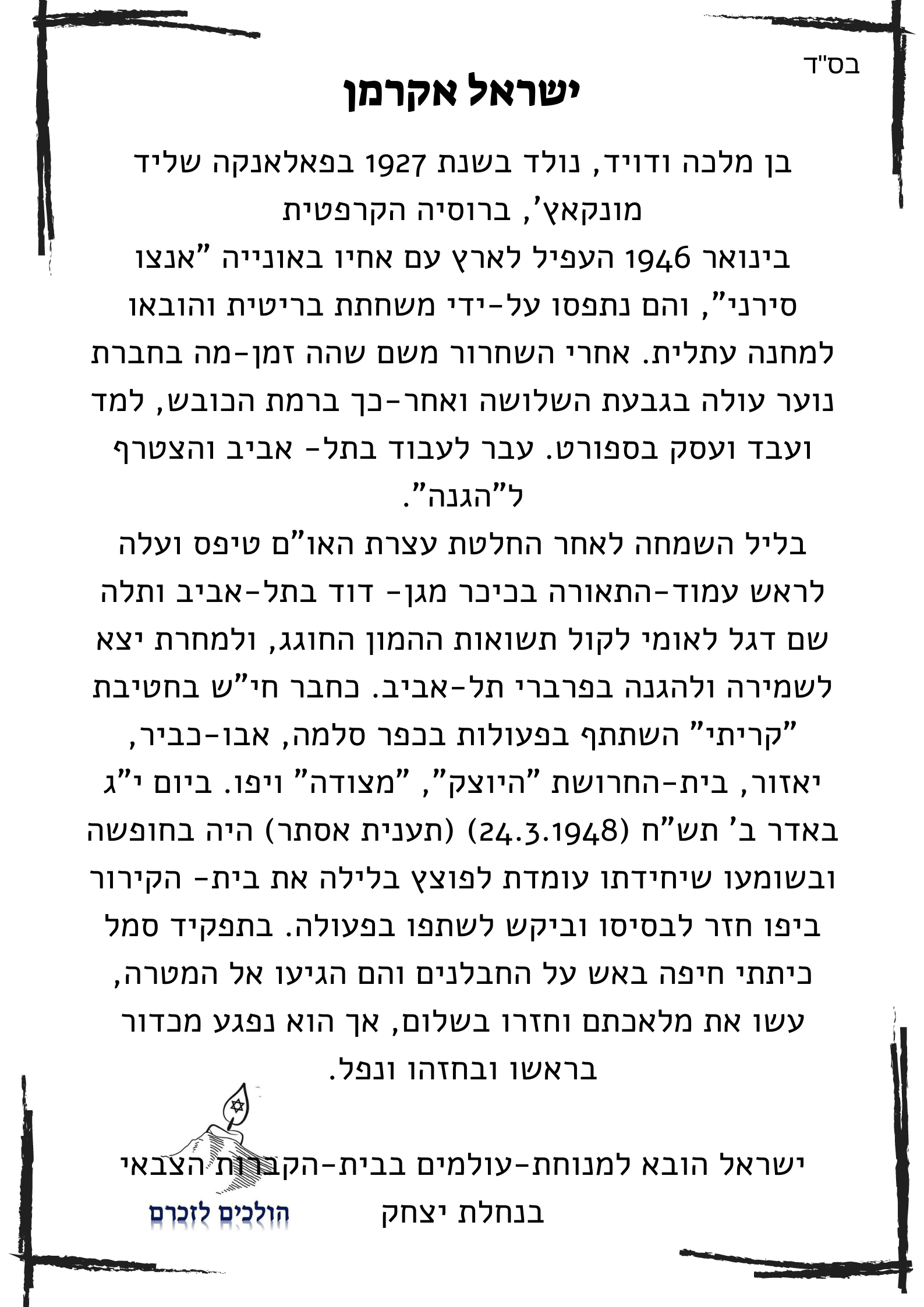 בס"ד

ישראל אקרמן

בן מלכה ודויד, נולד בשנת 1927 בפאלאנקה שליד מונקאץ', ברוסיה הקרפטית
בינואר 1946 העפיל לארץ עם אחיו באונייה "אנצו סירני", והם נתפסו על-ידי משחתת בריטית והובאו למחנה עתלית. אחרי השחרור משם שהה זמן-מה בחברת נוער עולה בגבעת השלושה ואחר-כך ברמת הכובש, למד ועבד ועסק בספורט. עבר לעבוד בתל- אביב והצטרף ל"הגנה".
בליל השמחה לאחר החלטת עצרת האו"ם טיפס ועלה לראש עמוד-התאורה בכיכר מגן- דוד בתל-אביב ותלה שם דגל לאומי לקול תשואות ההמון החוגג, ולמחרת יצא לשמירה ולהגנה בפרברי תל-אביב. כחבר חי"ש בחטיבת "קריתי" השתתף בפעולות בכפר סלמה, אבו-כביר, יאזור, בית-החרושת "היוצק", "מצודה" ויפו. ביום י"ג באדר ב' תש"ח (24.3.1948) (תענית אסתר) היה בחופשה ובשומעו שיחידתו עומדת לפוצץ בלילה את בית- הקירור ביפו חזר לבסיסו וביקש לשתפו בפעולה. בתפקיד סמל כיתתי חיפה באש על החבלנים והם הגיעו אל המטרה, עשו את מלאכתם וחזרו בשלום, אך הוא נפגע מכדור בראשו ובחזהו ונפל.

ישראל הובא למנוחת-עולמים בבית-הקברות הצבאי בנחלת יצחק

הולכים לזכרם